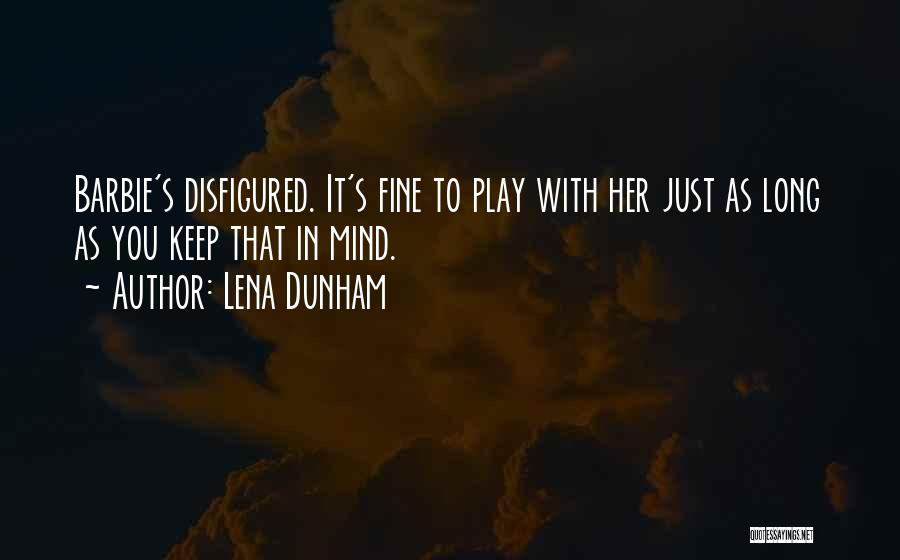 Barbie's disfigured. It's fine to play with her just as long as you keep that in mind.
~ Author: Lena Dunham

QUOTESSAYINGS.NET